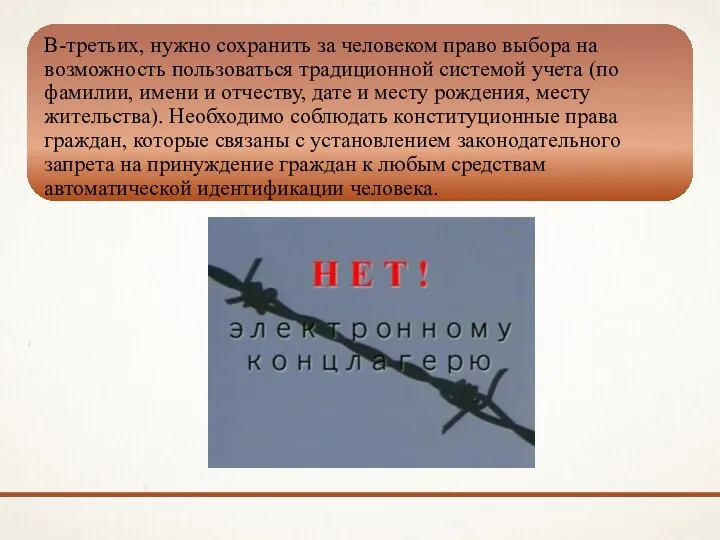 В-третьих, нужно сохранить за человеком право выбора на возможность пользоваться традиционной системой учета (по фамилии, имени и отчеству, дате и месту рождения, месту жительства). Необходимо соблюдать конституционные права граждан, которые связаны с установлением законодательного запрета на принуждение граждан к любым средствам автоматической идентификации человека.

НЕТ!
электронному
концлагерю